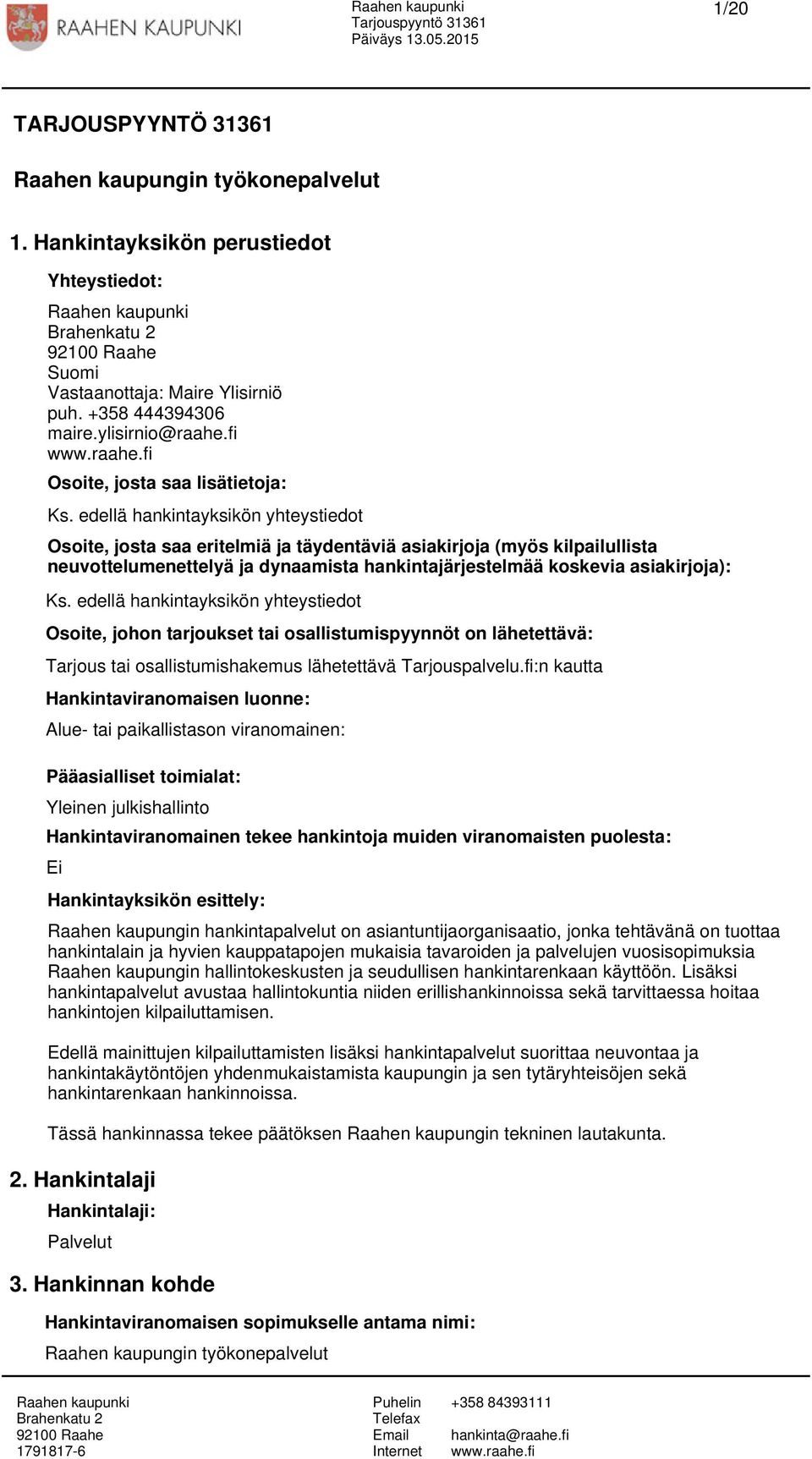 RAAHEN KAUPUNKI

Raahen kaupunki
Tarjouspyyntö 31361
Päiväys 13.05.2015

1/20

TARJOUSPYYNTÖ 31361

Raahen kaupungin työkonepalvelut

1. Hankintayksikön perustiedot

Yhteystiedot:

Raahen kaupunki
Brahenkatu 2
92100 Raahe
Suomi
Vastaanottaja: Maire Ylisirniö
puh. +358 444394306
maire.ylisirnio@raahe.fi
www.raahe.fi

Osoite, josta saa lisätietoja:

Ks. edellä hankintayksikön yhteystiedot

Osoite, josta saa eritelmiä ja täydentäviä asiakirjoja (myös kilpailullista neuvottelumenettelyä ja dynaamista hankintajärjestelmää koskevia asiakirjoja):

Ks. edellä hankintayksikön yhteystiedot

Osoite, johon tarjoukset tai osallistumispyynnöt on lähetettävä:

Tarjous tai osallistumishakemus lähetettävä Tarjouspalvelu.fi:n kautta

Hankintaviranomaisen luonne:

Alue- tai paikallistason viranomainen:

Pääasialliset toimialat:

Yleinen julkishallinto

Hankintaviranomainen tekee hankintoja muiden viranomaisten puolesta:

Ei

Hankintayksikön esittely:

Raahen kaupungin hankintapalvelut on asiantuntijaorganisaatio, jonka tehtävänä on tuottaa hankintalain ja hyvien kauppatapojen mukaisia tavaroiden ja palvelujen vuosisopimuksia Raahen kaupungin hallintokeskusten ja seudullisen hankintarenkaan käyttöön. Lisäksi hankintapalvelut avustaa hallintokuntia niiden erillishankinnoissa sekä tarvittaessa hoitaa hankintojen kilpailuttamisen.

Edellä mainittujen kilpailuttamisten lisäksi hankintapalvelut suorittaa neuvontaa ja hankintakäytöntöjen yhdenmukaistamista kaupungin ja sen tytäryhteisöjen sekä hankintarenkaan hankinnoissa.

Tässä hankinnassa tekee päätöksen Raahen kaupungin tekninen lautakunta.

2. Hankintalaji

Hankintalaji:

Palvelut

3. Hankinnan kohde

Hankintaviranomaisen sopimukselle antama nimi:

Raahen kaupungin työkonepalvelut

Raahen kaupunki
Brahenkatu 2
92100 Raahe
1791817-6

Puhelin +358 84393111
Telefax
Email hankinta@raahe.fi
Internet www.raahe.fi